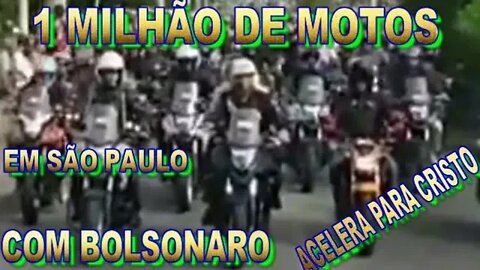 1 MILHÃO DE MOTOS

EM SÃO PAULO

COM BOLSONARO

ACELERA PARA CRISTO